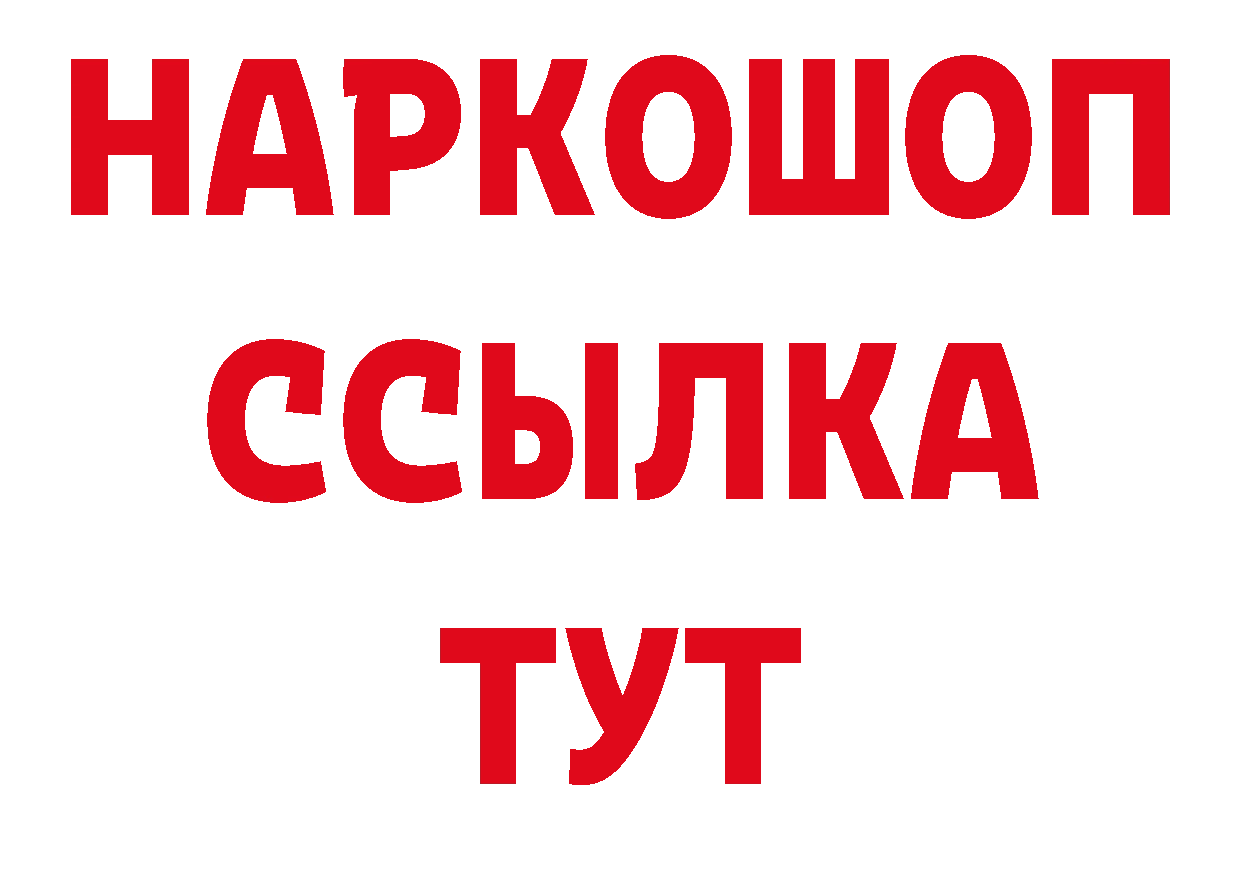 НАРКОШОП
ССЫЛКА
ТУТ